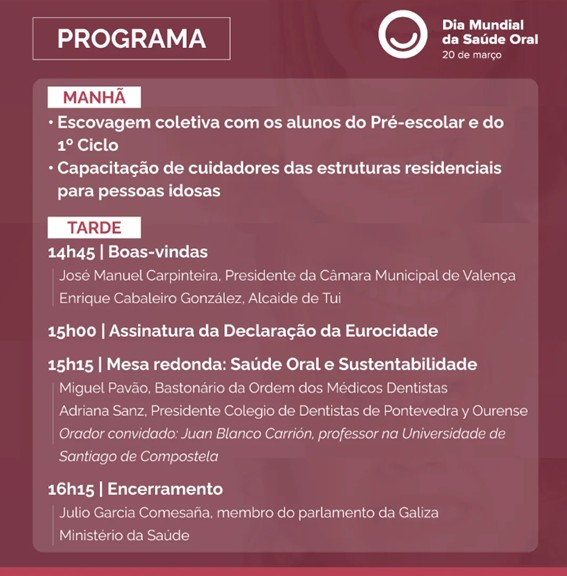 PROGRAMA

Dia Mundial da Saúde Oral
20 de março

MANHÃ

• Escovagem coletiva com os alunos do Pré-escolar e do 1º Ciclo
• Capacitação de cuidadores das estruturas residenciais para pessoas idosas

TARDE

14h45 | Boas-vindas
José Manuel Carpinteira, Presidente da Câmara Municipal de Valença
Enrique Cabaleiro González, Alcaide de Tui

15h00 | Assinatura da Declaração da Eurocidade

15h15 | Mesa redonda: Saúde Oral e Sustentabilidade
Miguel Pavão, Bastonário da Ordem dos Médicos Dentistas
Adriana Sanz, Presidente Colegio de Dentistas de Pontevedra y Ourense
Orador convidado: Juan Blanco Carrión, professor na Universidade de Santiago de Compostela

16h15 | Encerramento
Julio Garcia Comesaña, membro do parlamento da Galiza
Ministério da Saúde